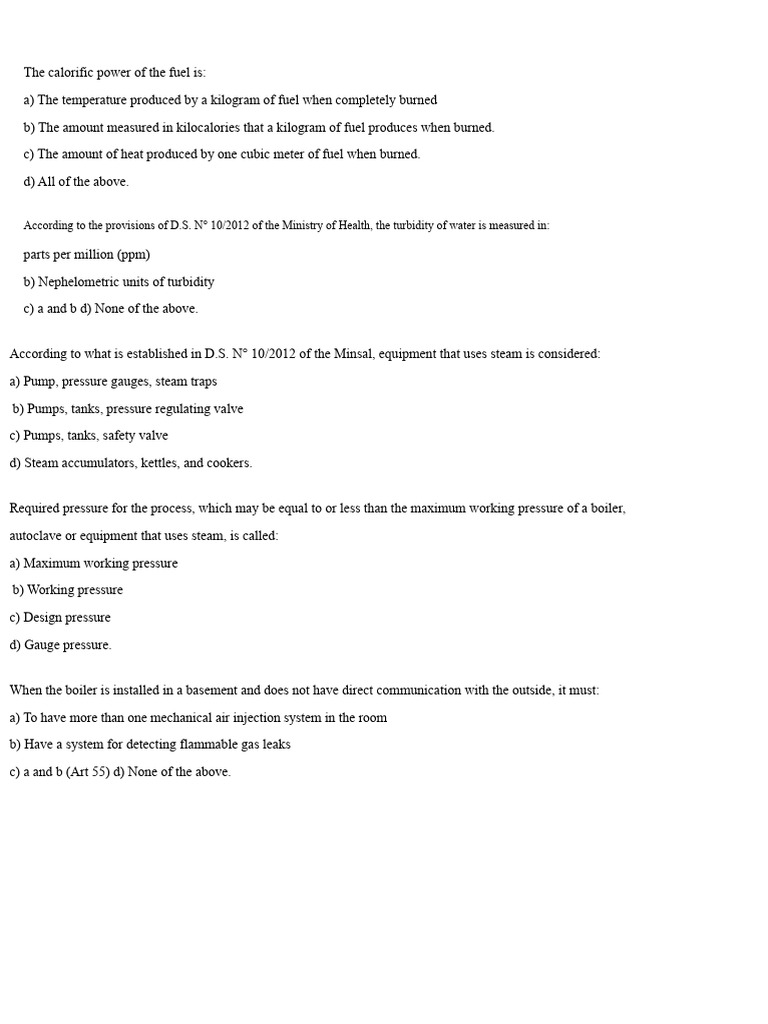 The calorific power of the fuel is:

a) The temperature produced by a kilogram of fuel when completely burned

b) The amount measured in kilocalories that a kilogram of fuel produces when burned.

c) The amount of heat produced by one cubic meter of fuel when burned.

d) All of the above.

According to the provisions of D.S. N° 10/2012 of the Ministry of Health, the turbidity of water is measured in:

parts per million (ppm)

b) Nephelometric units of turbidity

c) a and b d) None of the above.

According to what is established in D.S. N° 10/2012 of the Minsal, equipment that uses steam is considered:

a) Pump, pressure gauges, steam traps

b) Pumps, tanks, pressure regulating valve

c) Pumps, tanks, safety valve

d) Steam accumulators, kettles, and cookers.

Required pressure for the process, which may be equal to or less than the maximum working pressure of a boiler, autoclave or equipment that uses steam, is called:

a) Maximum working pressure

b) Working pressure

c) Design pressure

d) Gauge pressure.

When the boiler is installed in a basement and does not have direct communication with the outside, it must:

a) To have more than one mechanical air injection system in the room

b) Have a system for detecting flammable gas leaks

c) a and b (Art 55) d) None of the above.